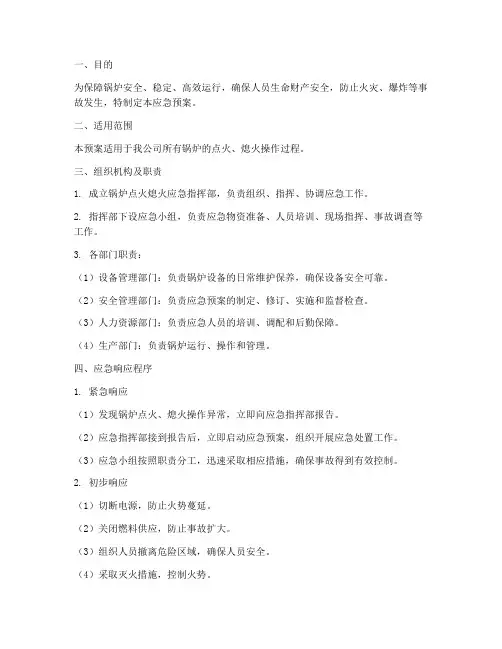 一、目的

为保障锅炉安全、稳定、高效运行，确保人员生命财产安全，防止火灾、爆炸等事故发生，特制定本应急预案。

二、适用范围

本预案适用于我公司所有锅炉的点火、熄火操作过程。

三、组织机构及职责

1. 成立锅炉点火熄火应急指挥部，负责组织、指挥、协调应急工作。

2. 指挥部下设应急小组，负责应急物资准备、人员培训、现场指挥、事故调查等工作。

3. 各部门职责：

（1）设备管理部门：负责锅炉设备的日常维护保养，确保设备安全可靠。

（2）安全管理部门：负责应急预案的制定、修订、实施和监督检查。

（3）人力资源部门：负责应急人员的培训、调配和后勤保障。

（4）生产部门：负责锅炉运行、操作和管理。

四、应急响应程序

1. 紧急响应

（1）发现锅炉点火、熄火操作异常，立即向应急指挥部报告。

（2）应急指挥部接到报告后，立即启动应急预案，组织开展应急处置工作。

（3）应急小组按照职责分工，迅速采取相应措施，确保事故得到有效控制。

2. 初步响应

（1）切断电源，防止火势蔓延。

（2）关闭燃料供应，防止事故扩大。

（3）组织人员撤离危险区域，确保人员安全。

（4）采取灭火措施，控制火势。